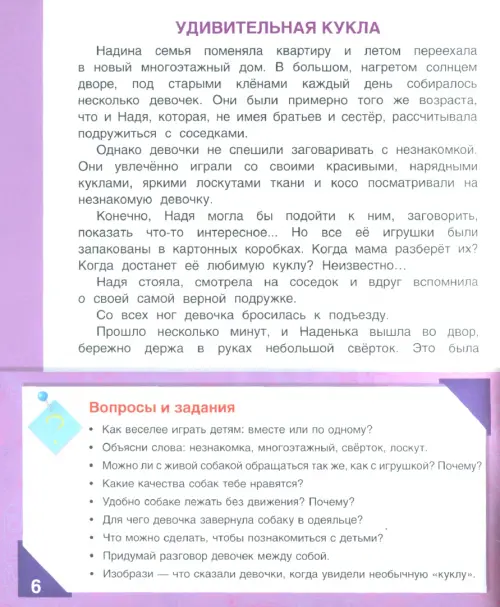 УДИВИТЕЛЬНАЯ КУКЛА

Надина семья поменяла квартиру и летом переехала в новый многоэтажный дом. В большом, нагретом солнцем дворе, под старыми клёнами каждый день собиралось несколько девочек. Они были примерно того же возраста, что и Надя, которая, не имея братьев и сестёр, рассчитывала подружиться с соседками.

Однако девочки не спешили заговаривать с незнакомкой. Они увлечённо играли со своими красивыми, нарядными куклами, яркими лоскутами ткани и косо посматривали на незнакомую девочку.

Конечно, Надя могла бы подойти к ним, заговорить, показать что-то интересное... Но все её игрушки были запакованы в картонных коробках. Когда мама разберёт их? Когда достанет её любимую куклу? Неизвестно...

Надя стояла, смотрела на соседок и вдруг вспомнила о своей самой верной подружке.

Со всех ног девочка бросилась к подъезду.

Прошло несколько минут, и Наденька вышла во двор, бережно держа в руках небольшой свёрток. Это была

?

Вопросы и задания

• Как веселее играть детям: вместе или по одному?
• Объясни слова: незнакомка, многоэтажный, свёрток, лоскут.
• Можно ли с живой собакой обращаться так же, как с игрушкой? Почему?
• Какие качества собак тебе нравятся?
• Удобно собаке лежать без движения? Почему?
• Для чего девочка завернула собаку в одеяльце?
• Что можно сделать, чтобы познакомиться с детьми?
• Придумай разговор девочек между собой.
• Изобрази — что сказали девочки, когда увидели необычную «куклу».

6